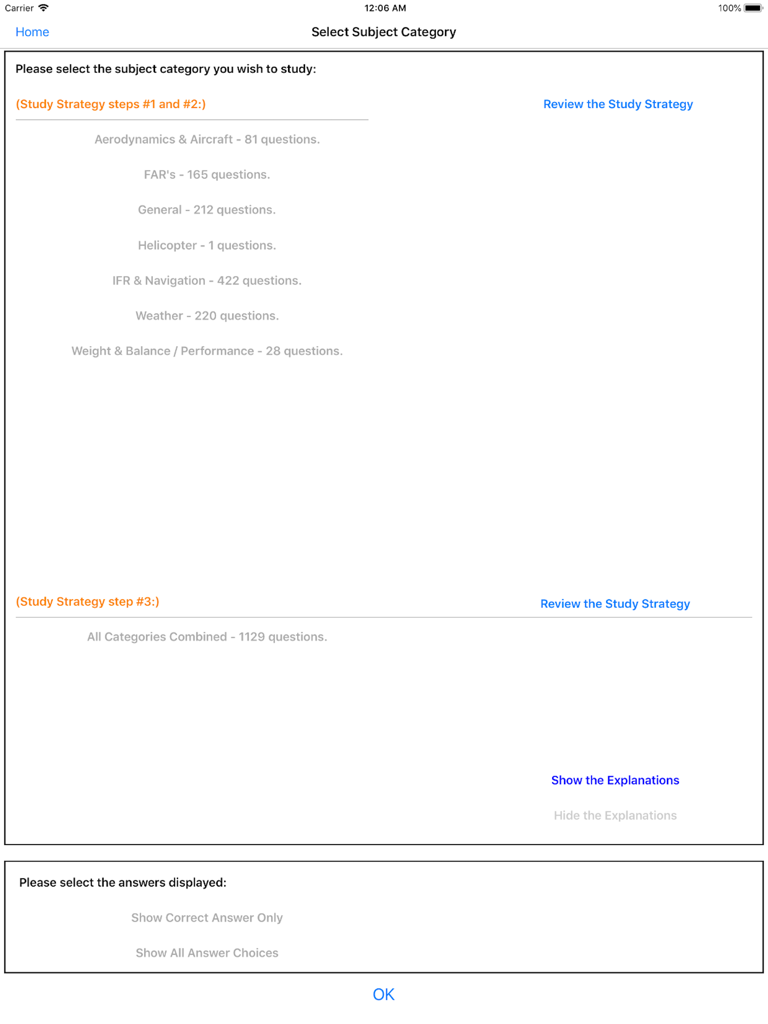 Carrier 12:06 AM 100%

Home Select Subject Category

Please select the subject category you wish to study:

(Study Strategy steps #1 and #2:)

Review the Study Strategy

Aerodynamics & Aircraft - 81 questions.

FAR's - 165 questions.

General - 212 questions.

Helicopter - 1 questions.

IFR & Navigation - 422 questions.

Weather - 220 questions.

Weight & Balance / Performance - 28 questions.

(Study Strategy step #3:)

Review the Study Strategy

All Categories Combined - 1129 questions.

Show the Explanations

Hide the Explanations

Please select the answers displayed:

Show Correct Answer Only

Show All Answer Choices

OK